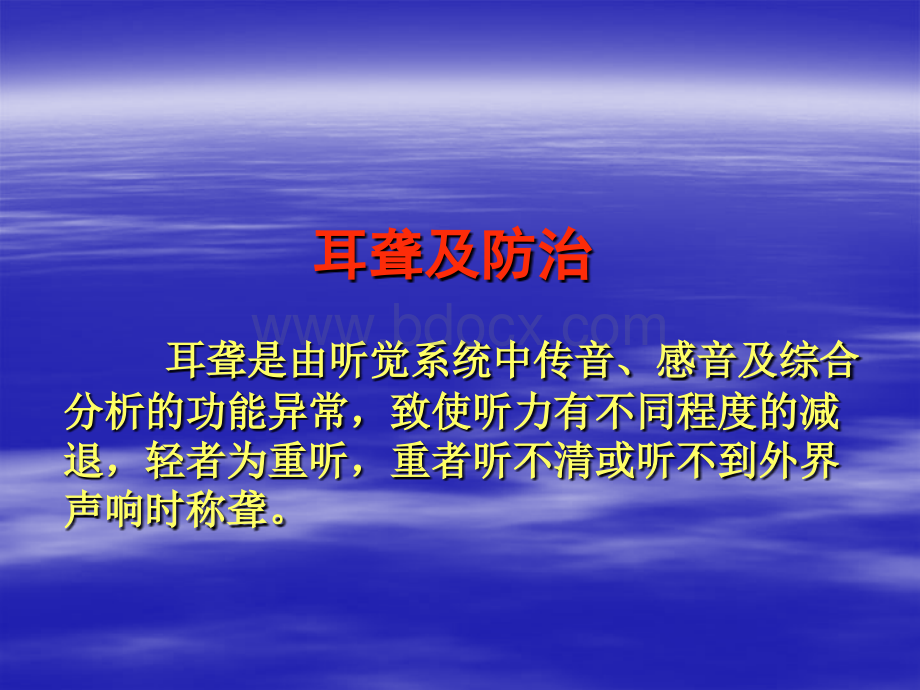 耳聋及防治

www.bdocx.com

耳聋是由听觉系统中传音、感音及综合分析的功能异常，致使听力有不同程度的减退，轻者为重听，重者听不清或听不到外界声响时称聋。